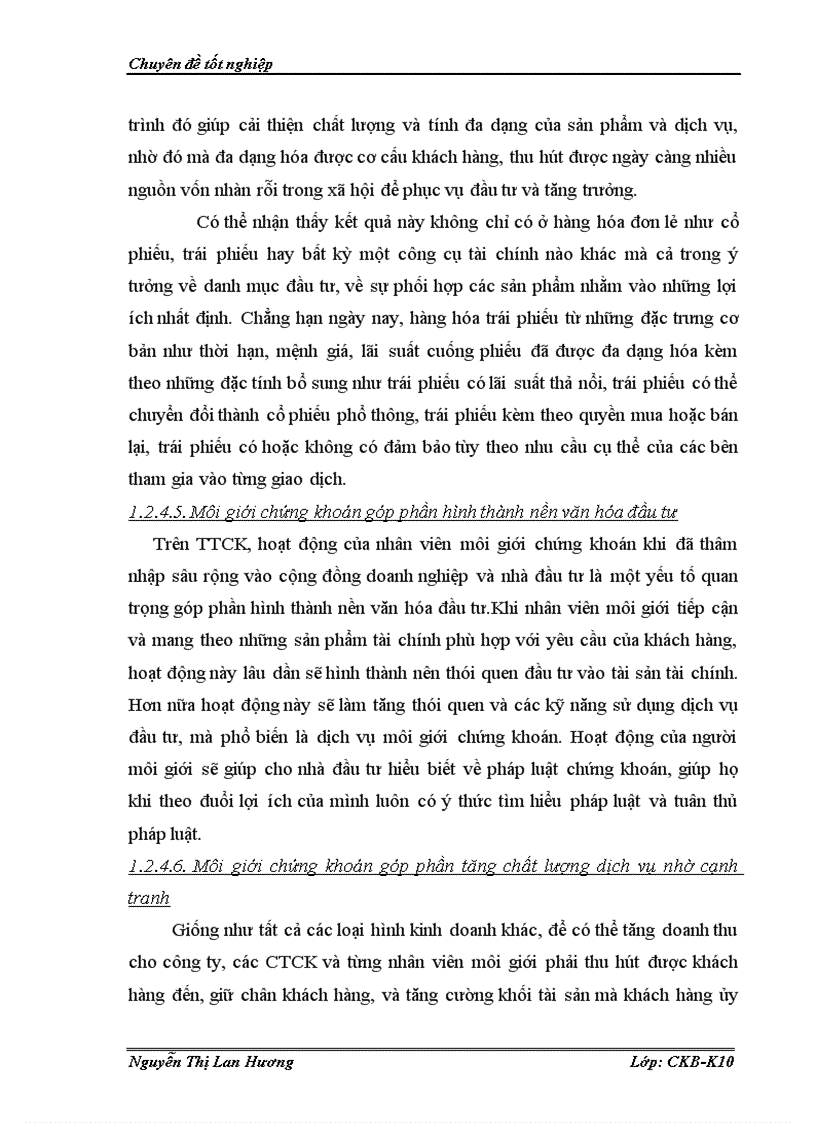 Chuyên đề tốt nghiệp

trình đó giúp cải thiện chất lượng và tính đa dạng của sản phẩm và dịch vụ, nhờ đó mà đa dạng hóa được cơ cấu khách hàng, thu hút được ngày càng nhiều nguồn vốn nhàn rỗi trong xã hội để phục vụ đầu tư và tăng trưởng.

Có thể nhận thấy kết quả này không chỉ có ở hàng hóa đơn lẻ như cổ phiếu, trái phiếu hay bất kỳ một công cụ tài chính nào khác mà cả trong ý tưởng về danh mục đầu tư, về sự phối hợp các sản phẩm nhằm vào những lợi ích nhất định. Chẳng hạn ngày nay, hàng hóa trái phiếu từ những đặc trưng cơ bản như thời hạn, mệnh giá, lãi suất cuống phiếu đã được đa dạng hóa kèm theo những đặc tính bổ sung như trái phiếu có lãi suất thả nổi, trái phiếu có thể chuyển đổi thành cổ phiếu phổ thông, trái phiếu kèm theo quyền mua hoặc bán lại, trái phiếu có hoặc không có đảm bảo tùy theo nhu cầu cụ thể của các bên tham gia vào từng giao dịch.

1.2.4.5. Môi giới chứng khoán góp phần hình thành nền văn hóa đầu tư

Trên TTCK, hoạt động của nhân viên môi giới chứng khoán khi đã thâm nhập sâu rộng vào cộng đồng doanh nghiệp và nhà đầu tư là một yếu tố quan trọng góp phần hình thành nền văn hóa đầu tư.Khi nhân viên môi giới tiếp cận và mang theo những sản phẩm tài chính phù hợp với yêu cầu của khách hàng, hoạt động này lâu dần sẽ hình thành nên thói quen đầu tư vào tài sản tài chính. Hơn nữa hoạt động này sẽ làm tăng thói quen và các kỹ năng sử dụng dịch vụ đầu tư, mà phổ biến là dịch vụ môi giới chứng khoán. Hoạt động của người môi giới sẽ giúp cho nhà đầu tư hiểu biết về pháp luật chứng khoán, giúp họ khi theo đuổi lợi ích của mình luôn có ý thức tìm hiểu pháp luật và tuân thủ pháp luật.

1.2.4.6. Môi giới chứng khoán góp phần tăng chất lượng dịch vụ nhờ cạnh tranh

Giống như tất cả các loại hình kinh doanh khác, để có thể tăng doanh thu cho công ty, các CTCK và từng nhân viên môi giới phải thu hút được khách hàng đến, giữ chân khách hàng, và tăng cường khối tài sản mà khách hàng ủy

Nguyễn Thị Lan Hương
Lớp: CKB-K10